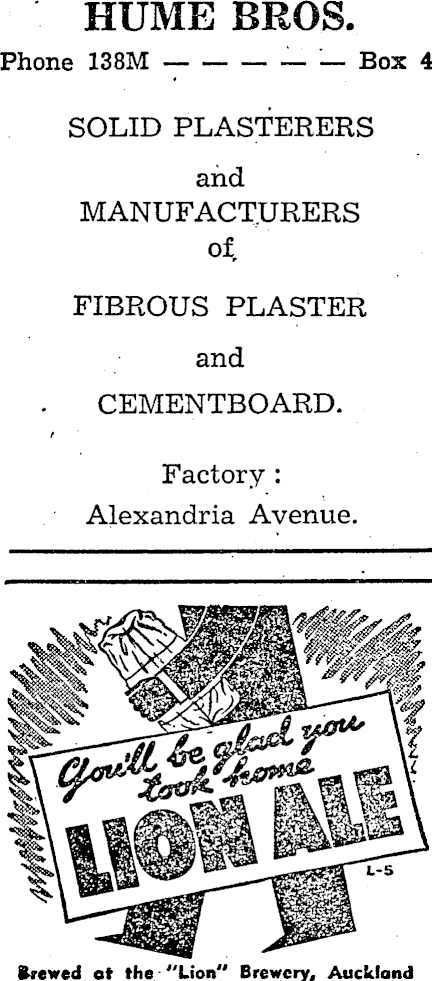 HUME BROS.

Phone 138M — — — — — — Box 4

SOLID PLASTERERS

and

MANUFACTURERS

of

FIBROUS PLASTER

and

CEMENTBOARD.

Factory:

Alexandria Avenue.

You'll be glad you took home

LION ALE

L-5

Brewed at the "Lion" Brewery, Auckland